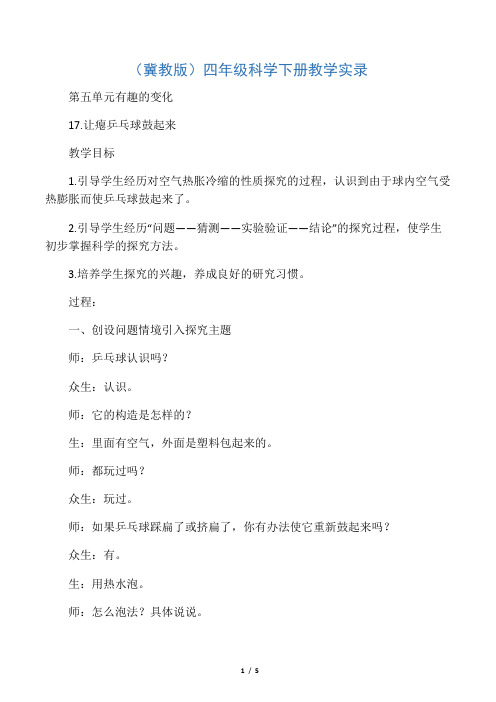 （冀教版）四年级科学下册教学实录

第五单元有趣的变化

17.让瘪乒乓球鼓起来

教学目标

1.引导学生经历对空气热胀冷缩的性质探究的过程，认识到由于球内空气受热膨胀而使乒乓球鼓起来了。

2.引导学生经历“问题——猜测——实验验证——结论”的探究过程，使学生初步掌握科学的探究方法。

3.培养学生探究的兴趣，养成良好的研究习惯。

过程：

一、创设问题情境引入探究主题

师：乒乓球认识吗？

众生：认识。

师：它的构造是怎样的？

生：里面有空气，外面是塑料包起来的。

师：都玩过吗？

众生：玩过。

师：如果乒乓球踩扁了或挤扁了，你有办法使它重新鼓起来吗？

众生：有。

生：用热水泡。

师：怎么泡法？具体说说。

1 / 5